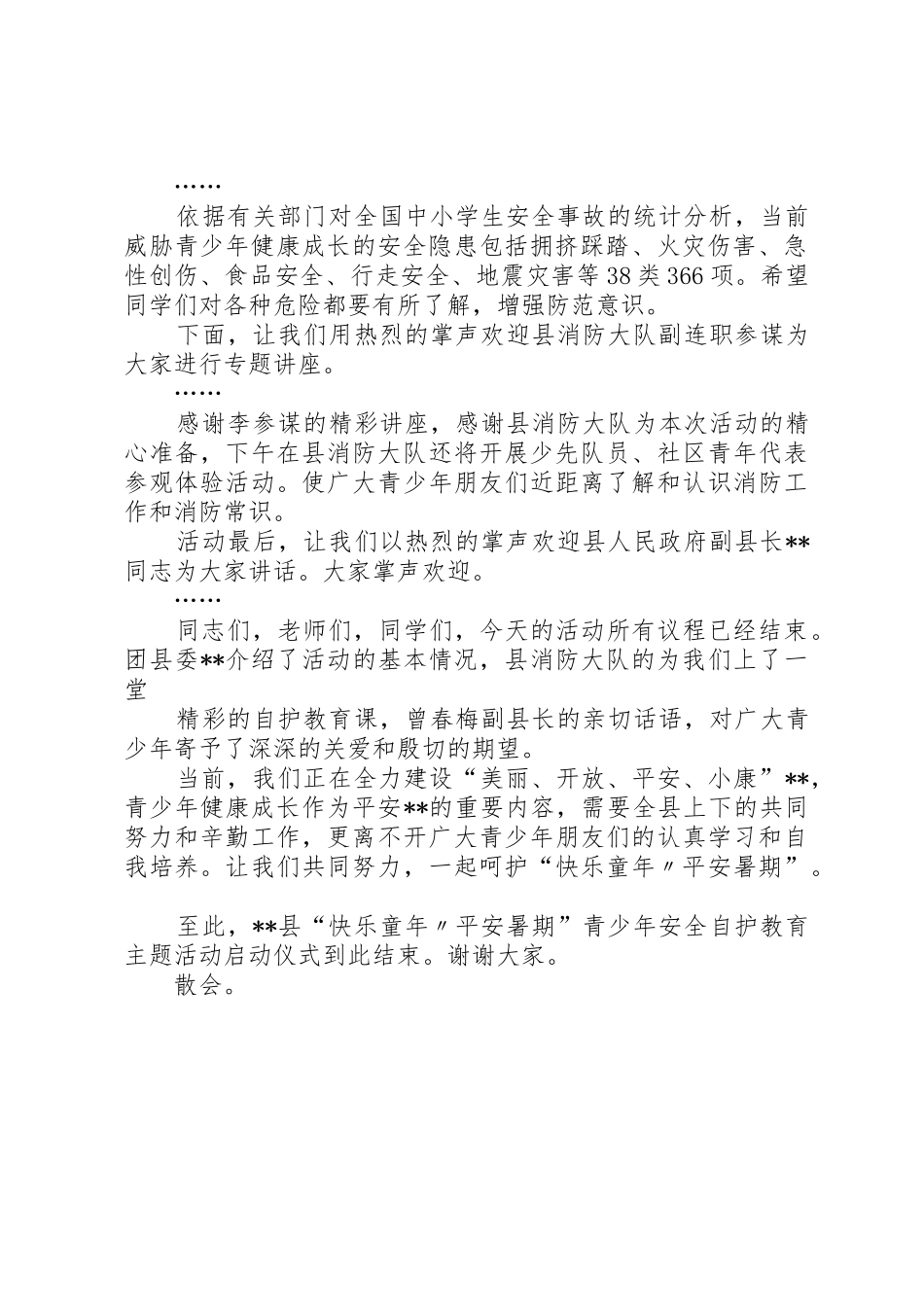 ……

依据有关部门对全国中小学生安全事故的统计分析，当前威胁青少年健康成长的安全隐患包括拥挤踩踏、火灾伤害、急性创伤、食品安全、行走安全、地震灾害等38类366项。希望同学们对各种危险都要有所了解，增强防范意识。

下面，让我们用热烈的掌声欢迎县消防大队副连职参谋为大家进行专题讲座。

……

感谢李参谋的精彩讲座，感谢县消防大队为本次活动的精心准备，下午在县消防大队还将开展少先队员、社区青年代表参观体验活动。使广大青少年朋友们近距离了解和认识消防工作和消防常识。

活动最后，让我们以热烈的掌声欢迎县人民政府副县长**同志为大家讲话。大家掌声欢迎。

……

同志们，老师们，同学们，今天的活动所有议程已经结束。团县委**介绍了活动的基本情况，县消防大队的为我们上了一堂

精彩的自护教育课，曾春梅副县长的亲切话语，对广大青少年寄予了深深的关爱和殷切的期望。

当前，我们正在全力建设“美丽、开放、平安、小康”**，青少年健康成长作为平安**的重要内容，需要全县上下的共同努力和辛勤工作，更离不开广大青少年朋友们的认真学习和自我培养。让我们共同努力，一起呵护“快乐童年〃平安暑期”。

至此，**县“快乐童年〃平安暑期”青少年安全自护教育主题活动启动仪式到此结束。谢谢大家。

散会。